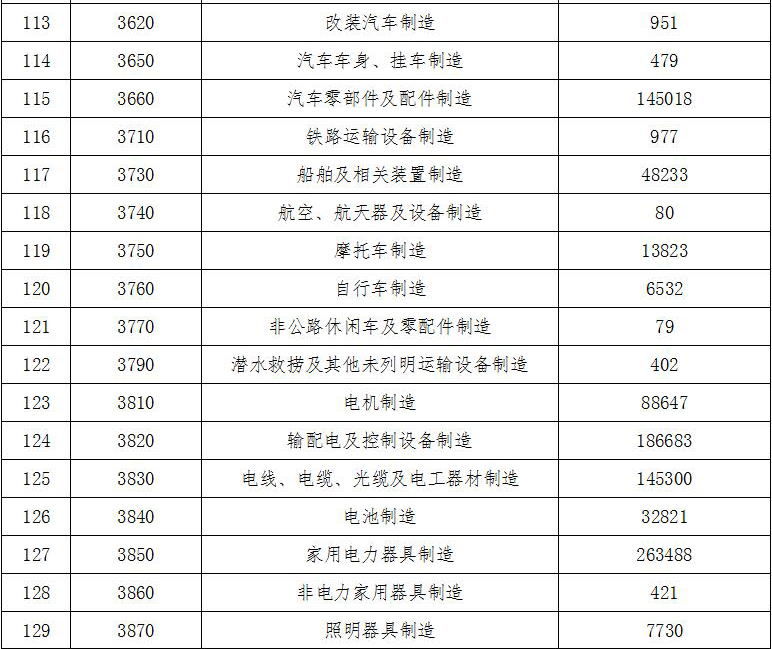 | 113 | 3620 | 改装汽车制造 | 951 |
|---|---|---|---|
| 114 | 3650 | 汽车车身、挂车制造 | 479 |
| 115 | 3660 | 汽车零部件及配件制造 | 145018 |
| 116 | 3710 | 铁路运输设备制造 | 977 |
| 117 | 3730 | 船舶及相关装置制造 | 48233 |
| 118 | 3740 | 航空、航天器及设备制造 | 80 |
| 119 | 3750 | 摩托车制造 | 13823 |
| 120 | 3760 | 自行车制造 | 6532 |
| 121 | 3770 | 非公路休闲车及零配件制造 | 79 |
| 122 | 3790 | 潜水救捞及其他未列明运输设备制造 | 402 |
| 123 | 3810 | 电机制造 | 88647 |
| 124 | 3820 | 输配电及控制设备制造 | 186683 |
| 125 | 3830 | 电线、电缆、光缆及电工器材制造 | 145300 |
| 126 | 3840 | 电池制造 | 32821 |
| 127 | 3850 | 家用电力器具制造 | 263488 |
| 128 | 3860 | 非电力家用器具制造 | 421 |
| 129 | 3870 | 照明器具制造 | 7730 |